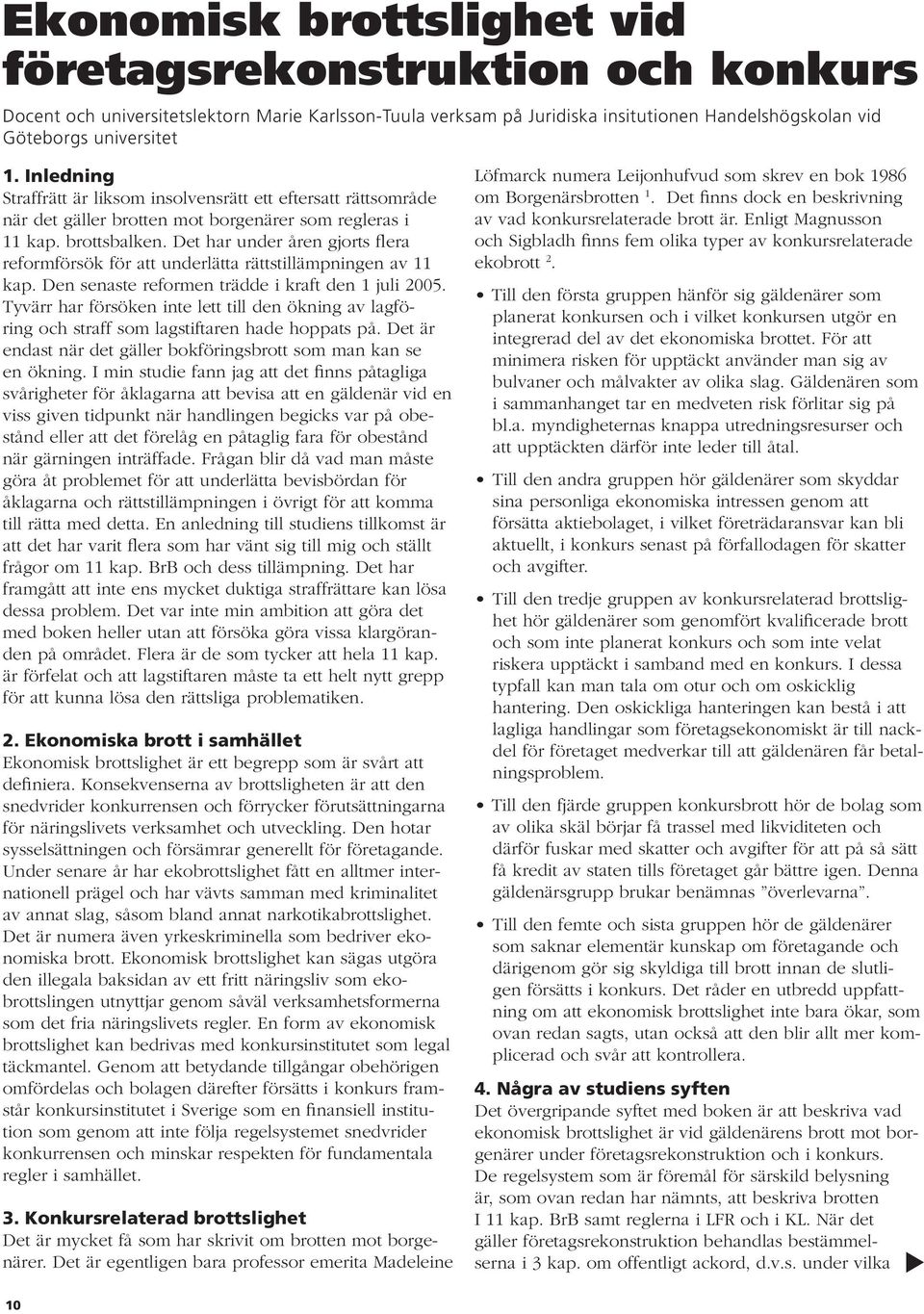 Ekonomisk brottslighet vid företagsrekonstruktion och konkurs

Docent och universitetslektorn Marie Karlsson-Tuula verksam på Juridiska insitutionen Handelshögskolan vid Göteborgs universitet

1. Inledning
Straffrätt är liksom insolvensrätt ett eftersatt rättsområde när det gäller brotten mot borgenärer som regleras i 11 kap. brottsbalken. Det har under åren gjorts flera reformförsök för att underlätta rättstillämpningen av 11 kap. Den senaste reformen trädde i kraft den 1 juli 2005. Tyvärr har försöken inte lett till den ökning av lagföring och straff som lagstiftaren hade hoppats på. Det är endast när det gäller bokföringsbrott som man kan se en ökning. I min studie fann jag att det finns påtagliga svårigheter för åklagarna att bevisa att en gäldenär vid en viss given tidpunkt när handlingen begicks var på obestånd eller att det förelåg en påtaglig fara för obestånd när gärningen inträffade. Frågan blir då vad man måste göra åt problemet för att underlätta bevisbördan för åklagarna och rättstillämpningen i övrigt för att komma till rätta med detta. En anledning till studiens tillkomst är att det har varit flera som har vänt sig till mig och ställt frågor om 11 kap. BrB och dess tillämpning. Det har framgått att inte ens mycket duktiga straffrättare kan lösa dessa problem. Det var inte min ambition att göra det med boken heller utan att försöka göra vissa klargöranden på området. Flera är de som tycker att hela 11 kap. är förfelat och att lagstiftaren måste ta ett helt nytt grepp för att kunna lösa den rättsliga problematiken.

2. Ekonomiska brott i samhället
Ekonomisk brottslighet är ett begrepp som är svårt att definiera. Konsekvenserna av brottsligheten är att den snedvrider konkurrensen och förrycker förutsättningarna för näringslivets verksamhet och utveckling. Den hotar sysselsättningen och försämrar generellt för företagande. Under senare år har ekobrottslighet fått en alltmer internationell prägel och har vävts samman med kriminalitet av annat slag, såsom bland annat narkotikabrottslighet. Det är numera även yrkeskriminella som bedriver ekonomiska brott. Ekonomisk brottslighet kan sägas utgöra den illegala baksidan av ett fritt näringsliv som ekobrottslingen utnyttjar genom såväl verksamhetsformerna som det fria näringslivets regler. En form av ekonomisk brottslighet kan bedrivas med konkursinstitutet som legal täckmantel. Genom att betydande tillgångar obehörigen omfördelas och bolagen därefter försätts i konkurs framstår konkursinstitutet i Sverige som en finansiell institution som genom att inte följa regelsystemet snedvrider konkurrensen och minskar respekten för fundamentala regler i samhället.

3. Konkursrelaterad brottslighet
Det är mycket få som har skrivit om brotten mot borgenärer. Det är egentligen bara professor emerita Madeleine Löfmarck numera Leijonhufvud som skrev en bok 1986 om Borgenärsbrotten $^1$. Det finns dock en beskrivning av vad konkursrelaterade brott är. Enligt Magnusson och Sigbladh finns fem olika typer av konkursrelaterade ekobrott $^2$.

• Till den första gruppen hänför sig gäldenärer som planerat konkursen och i vilket konkursen utgör en integrerad del av det ekonomiska brottet. För att minimera risken för upptäckt använder man sig av bulvaner och målvakter av olika slag. Gäldenären som i sammanhanget tar en medveten risk förlitar sig på bl.a. myndigheternas knappa utredningsresurser och att upptäckten därför inte leder till åtal.

• Till den andra gruppen hör gäldenärer som skyddar sina personliga ekonomiska intressen genom att försätta aktiebolaget, i vilket företrädaransvar kan bli aktuellt, i konkurs senast på förfallodagen för skatter och avgifter.

• Till den tredje gruppen av konkursrelaterad brottslighet hör gäldenärer som genomfört kvalificerade brott och som inte planerat konkurs och som inte velat riskera upptäckt i samband med en konkurs. I dessa typfall kan man tala om otur och om oskicklig hantering. Den oskickliga hanteringen kan bestå i att lagliga handlingar som företagsekonomiskt är till nackdel för företaget medverkar till att gäldenären får betalningsproblem.

• Till den fjärde gruppen konkursbrott hör de bolag som av olika skäl börjar få trassel med likviditeten och därför fuskar med skatter och avgifter för att på så sätt få kredit av staten tills företaget går bättre igen. Denna gäldenärsgrupp brukar benämnas ”överlevarna”.

• Till den femte och sista gruppen hör de gäldenärer som saknar elementär kunskap om företagande och därigenom gör sig skyldiga till brott innan de slutligen försätts i konkurs. Det råder en utbredd uppfattning om att ekonomisk brottslighet inte bara ökar, som ovan redan sagts, utan också att den blir allt mer komplicerad och svår att kontrollera.

4. Några av studiens syften
Det övergripande syftet med boken är att beskriva vad ekonomisk brottslighet är vid gäldenärens brott mot borgenärer under företagsrekonstruktion och i konkurs. De regelsystem som är föremål för särskild belysning är, som ovan redan har nämnts, att beskriva brotten I 11 kap. BrB samt reglerna i LFR och i KL. När det gäller företagsrekonstruktion behandlas bestämmelserna i 3 kap. om offentligt ackord, d.v.s. under vilka

10